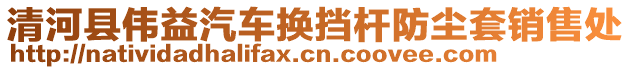 清河县伟益汽车换挡杆防尘套销售处
http://natividadhalifax.cn.coovee.com